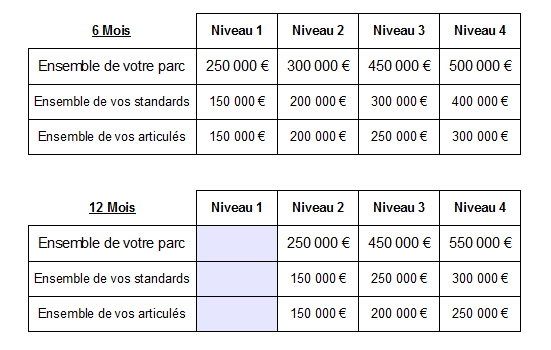 | 6 Mois | Niveau 1 | Niveau 2 | Niveau 3 | Niveau 4 |
|---|---|---|---|---|
| Ensemble de votre parc | 250 000 € | 300 000 € | 450 000 € | 500 000 € |
| Ensemble de vos standards | 150 000 € | 200 000 € | 300 000 € | 400 000 € |
| Ensemble de vos articulés | 150 000 € | 200 000 € | 250 000 € | 300 000 € |

| 12 Mois | Niveau 1 | Niveau 2 | Niveau 3 | Niveau 4 |
|---|---|---|---|---|
| Ensemble de votre parc | | 250 000 € | 450 000 € | 550 000 € |
| Ensemble de vos standards | | 150 000 € | 250 000 € | 300 000 € |
| Ensemble de vos articulés | | 150 000 € | 200 000 € | 250 000 € |